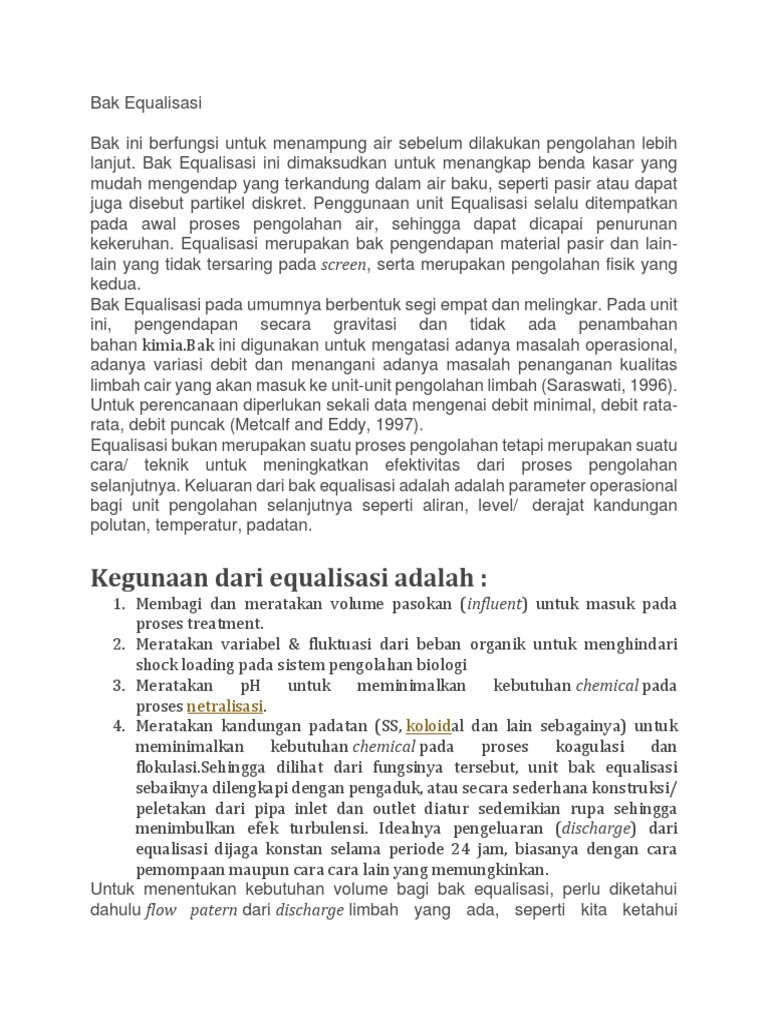 Bak Equalisasi

Bak ini berfungsi untuk menampung air sebelum dilakukan pengolahan lebih lanjut. Bak Equalisasi ini dimaksudkan untuk menangkap benda kasar yang mudah mengendap yang terkandung dalam air baku, seperti pasir atau dapat juga disebut partikel diskret. Penggunaan unit Equalisasi selalu ditempatkan pada awal proses pengolahan air, sehingga dapat dicapai penurunan kekeruhan. Equalisasi merupakan bak pengendapan material pasir dan lain-lain yang tidak tersaring pada screen, serta merupakan pengolahan fisik yang kedua.
Bak Equalisasi pada umumnya berbentuk segi empat dan melingkar. Pada unit ini, pengendapan secara gravitasi dan tidak ada penambahan bahan kimia.Bak ini digunakan untuk mengatasi adanya masalah operasional, adanya variasi debit dan menangani adanya masalah penanganan kualitas limbah cair yang akan masuk ke unit-unit pengolahan limbah (Saraswati, 1996). Untuk perencanaan diperlukan sekali data mengenai debit minimal, debit rata-rata, debit puncak (Metcalf and Eddy, 1997).
Equalisasi bukan merupakan suatu proses pengolahan tetapi merupakan suatu cara/ teknik untuk meningkatkan efektivitas dari proses pengolahan selanjutnya. Keluaran dari bak equalisasi adalah adalah parameter operasional bagi unit pengolahan selanjutnya seperti aliran, level/ derajat kandungan polutan, temperatur, padatan.

Kegunaan dari equalisasi adalah :
1. Membagi dan meratakan volume pasokan (influent) untuk masuk pada proses treatment.
2. Meratakan variabel & fluktuasi dari beban organik untuk menghindari shock loading pada sistem pengolahan biologi
3. Meratakan pH untuk meminimalkan kebutuhan chemical pada proses netralisasi.
4. Meratakan kandungan padatan (SS, koloidal dan lain sebagainya) untuk meminimalkan kebutuhan chemical pada proses koagulasi dan flokulasi.Sehingga dilihat dari fungsinya tersebut, unit bak equalisasi sebaiknya dilengkapi dengan pengaduk, atau secara sederhana konstruksi/ peletakan dari pipa inlet dan outlet diatur sedemikian rupa sehingga menimbulkan efek turbulensi. Idealnya pengeluaran (discharge) dari equalisasi dijaga konstan selama periode 24 jam, biasanya dengan cara pemompaan maupun cara cara lain yang memungkinkan.
Untuk menentukan kebutuhan volume bagi bak equalisasi, perlu diketahui dahulu flow patern dari discharge limbah yang ada, seperti kita ketahui